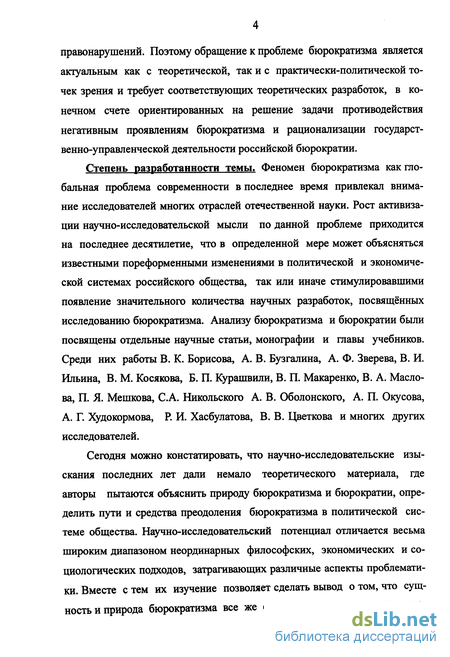 4

правонарушений. Поэтому обращение к проблеме бюрократизма является актуальным как с теоретической, так и с практически-политической точек зрения и требует соответствующих теоретических разработок, в конечном счете ориентированных на решение задачи противодействия негативным проявлениям бюрократизма и рационализации государственно-управленческой деятельности российской бюрократии.

Степень разработанности темы. Феномен бюрократизма как глобальная проблема современности в последнее время привлекал внимание исследователей многих отраслей отечественной науки. Рост активизации научно-исследовательской мысли по данной проблеме приходится на последнее десятилетие, что в определенной мере может объясняться известными пореформенными изменениями в политической и экономической системах российского общества, так или иначе стимулировавшими появление значительного количества научных разработок, посвящённых исследованию бюрократизма. Анализу бюрократизма и бюрократии были посвящены отдельные научные статьи, монографии и главы учебников. Среди них работы В. К. Борисова, А. В. Бузгалина, А. Ф. Зверева, В. И. Ильина, В. М. Косякова, Б. П. Курашвили, В. П. Макаренко, В. А. Маслова, П. Я. Мешкова, С.А. Никольского А. В. Оболонского, А. П. Окусова, А. Г. Худокормова, Р. И. Хасбулатова, В. В. Цветкова и многих других исследователей.

Сегодня можно констатировать, что научно-исследовательские изыскания последних лет дали немало теоретического материала, где авторы пытаются объяснить природу бюрократизма и бюрократии, определить пути и средства преодоления бюрократизма в политической системе общества. Научно-исследовательский потенциал отличается весьма широким диапазоном неординарных философских, экономических и социологических подходов, затрагивающих различные аспекты проблематики. Вместе с тем их изучение позволяет сделать вывод о том, что сущность и природа бюрократизма все же

dsLib.net
библиотека диссертаций